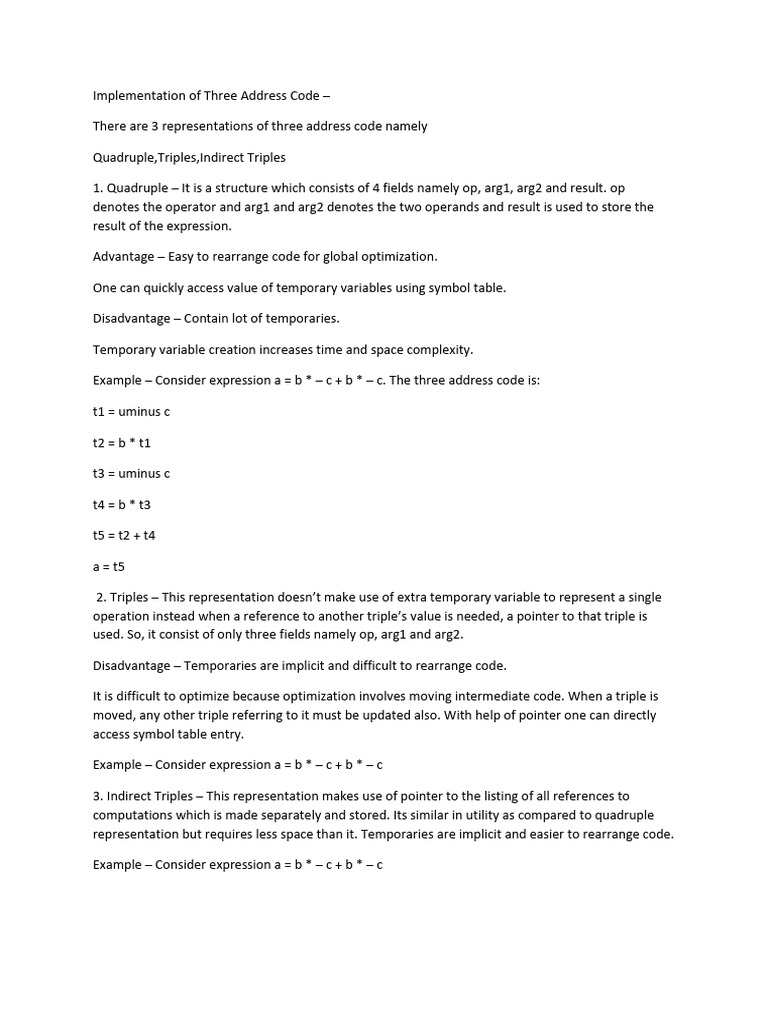 Implementation of Three Address Code –

There are 3 representations of three address code namely

Quadruple,Triples,Indirect Triples

1. Quadruple – It is a structure which consists of 4 fields namely op, arg1, arg2 and result. op denotes the operator and arg1 and arg2 denotes the two operands and result is used to store the result of the expression.

Advantage – Easy to rearrange code for global optimization.

One can quickly access value of temporary variables using symbol table.

Disadvantage – Contain lot of temporaries.

Temporary variable creation increases time and space complexity.

Example – Consider expression a = b * – c + b * – c. The three address code is:

t1 = uminus c

t2 = b * t1

t3 = uminus c

t4 = b * t3

t5 = t2 + t4

a = t5

2. Triples – This representation doesn't make use of extra temporary variable to represent a single operation instead when a reference to another triple's value is needed, a pointer to that triple is used. So, it consist of only three fields namely op, arg1 and arg2.

Disadvantage – Temporaries are implicit and difficult to rearrange code.

It is difficult to optimize because optimization involves moving intermediate code. When a triple is moved, any other triple referring to it must be updated also. With help of pointer one can directly access symbol table entry.

Example – Consider expression a = b * – c + b * – c

3. Indirect Triples – This representation makes use of pointer to the listing of all references to computations which is made separately and stored. Its similar in utility as compared to quadruple representation but requires less space than it. Temporaries are implicit and easier to rearrange code.

Example – Consider expression a = b * – c + b * – c